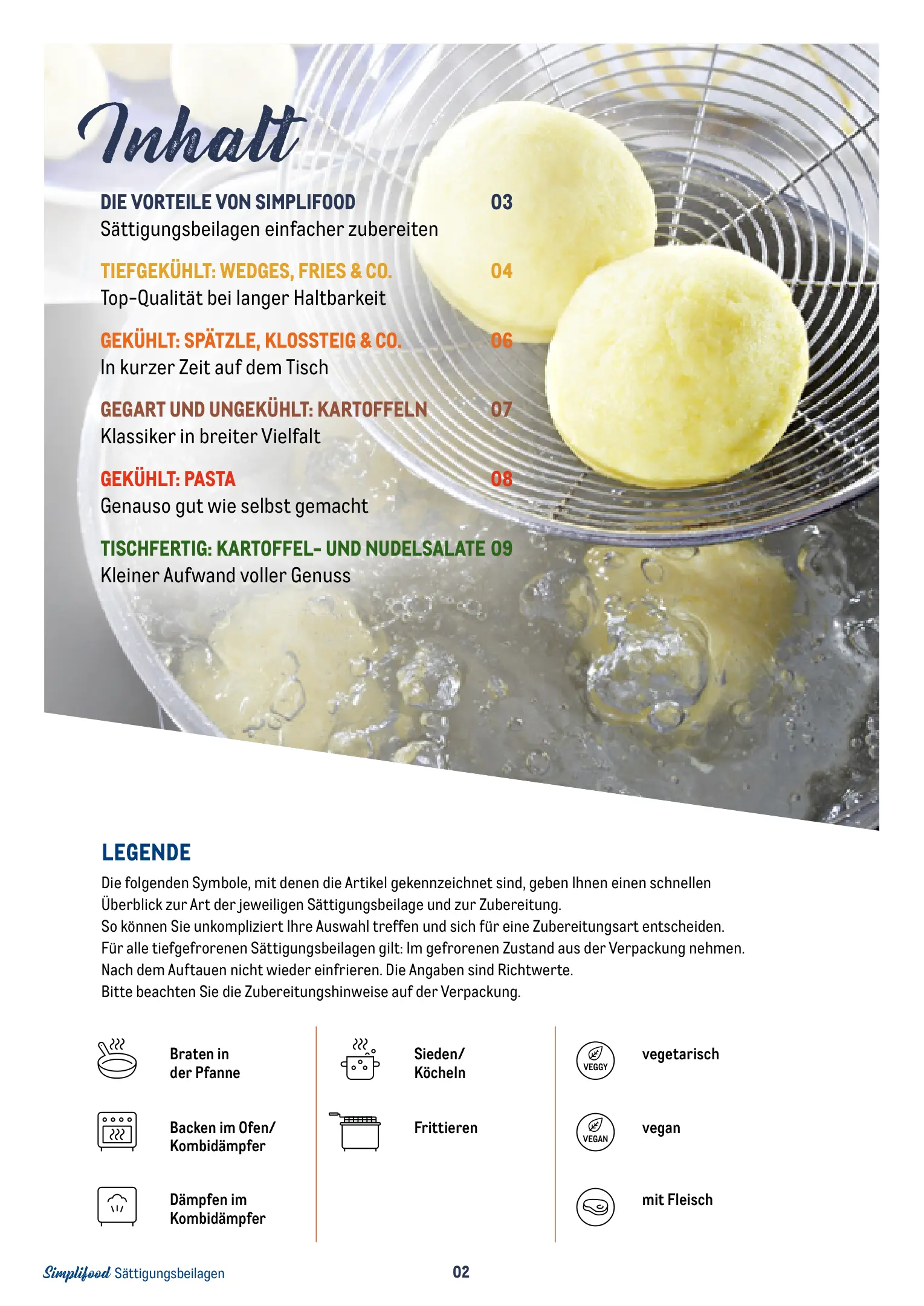 Inhalt

DIE VORTEILE VON SIMPLIFOOD 03
Sättigungsbeilagen einfacher zubereiten

TIEFGEKÜHLT: WEDGES, FRIES & CO. 04
Top-Qualität bei langer Haltbarkeit

GEKÜHLT: SPÄTZLE, KLOSSTEIG & CO. 06
In kurzer Zeit auf dem Tisch

GEGART UND UNGEKÜHLT: KARTOFFELN 07
Klassiker in breiter Vielfalt

GEKÜHLT: PASTA 08
Genauso gut wie selbst gemacht

TISCHFERTIG: KARTOFFEL- UND NUDELSALATE 09
Kleiner Aufwand voller Genuss

LEGENDE

Die folgenden Symbole, mit denen die Artikel gekennzeichnet sind, geben Ihnen einen schnellen Überblick zur Art der jeweiligen Sättigungsbeilage und zur Zubereitung.
So können Sie unkompliziert Ihre Auswahl treffen und sich für eine Zubereitungsart entscheiden.
Für alle tiefgefrorenen Sättigungsbeilagen gilt: Im gefrorenen Zustand aus der Verpackung nehmen.
Nach dem Auftauen nicht wieder einfrieren. Die Angaben sind Richtwerte.
Bitte beachten Sie die Zubereitungshinweise auf der Verpackung.

Braten in der Pfanne

Backen im Ofen/ Kombidämpfer

Dämpfen im Kombidämpfer

Sieden/ Köcheln

Frittieren

VEGGY vegetarisch

VEGAN vegan

mit Fleisch

Simplifood Sättigungsbeilagen 02